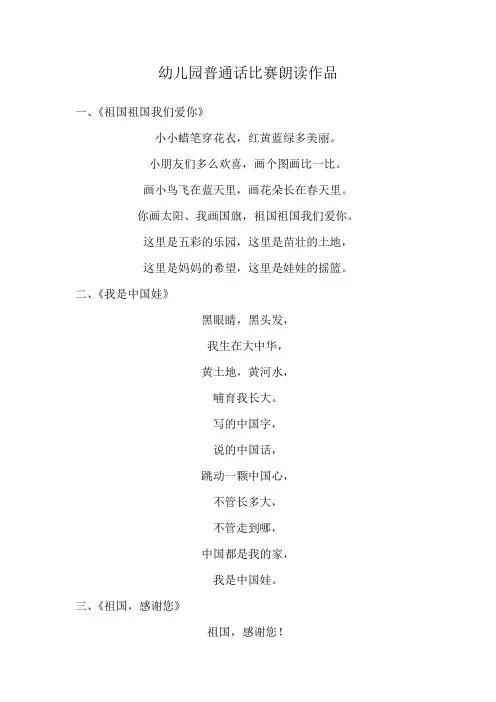 幼儿园普通话比赛朗读作品

一、《祖国祖国我们爱你》

小小蜡笔穿花衣，红黄蓝绿多美丽。

小朋友们多么欢喜，画个图画比一比。

画小鸟飞在蓝天里，画花朵长在春天里。

你画太阳、我画国旗，祖国祖国我们爱你。

这里是五彩的乐园，这里是茁壮的土地，

这里是妈妈的希望，这里是娃娃的摇篮。

二、《我是中国娃》

黑眼睛，黑头发，

我生在大中华，

黄土地，黄河水，

哺育我长大。

写的中国字，

说的中国话，

跳动一颗中国心，

不管长多大，

不管走到哪，

中国都是我的家，

我是中国娃。

三、《祖国，感谢您》

祖国，感谢您！